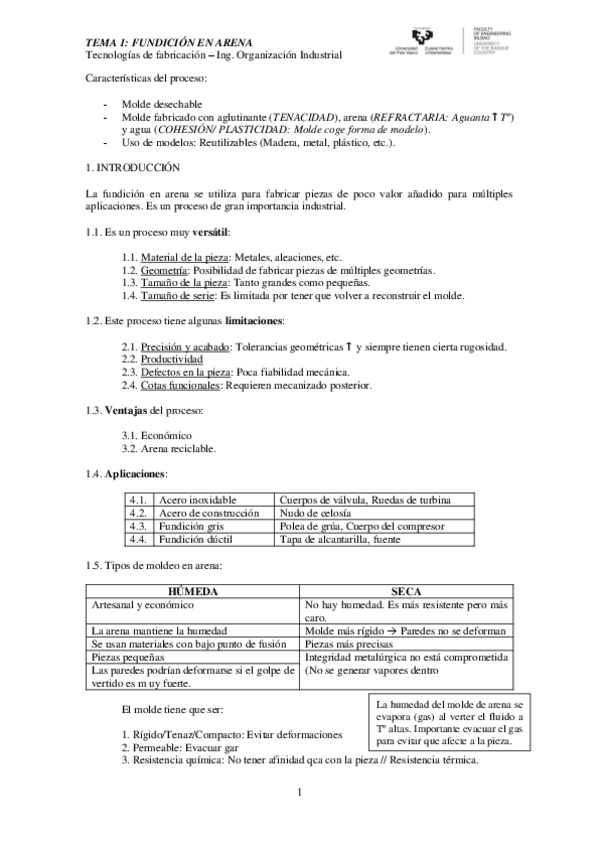 TEMA 1: FUNDICIÓN EN ARENA
Tecnologías de fabricación – Ing. Organización Industrial

Universidad del País Vasco Euskal Herriko Unibertsitatea

FACULTY OF ENGINEERING BILBAO UNIVERSITY OF THE BASQUE COUNTRY

Características del proceso:

- Molde desechable
- Molde fabricado con aglutinante (TENACIDAD), arena (REFRACTARIA: Aguanta ↑ Tª) y agua (COHESIÓN/ PLASTICIDAD: Molde coge forma de modelo).
- Uso de modelos: Reutilizables (Madera, metal, plástico, etc.).

1. INTRODUCCIÓN

La fundición en arena se utiliza para fabricar piezas de poco valor añadido para múltiples aplicaciones. Es un proceso de gran importancia industrial.

1.1. Es un proceso muy versátil:

1.1. Material de la pieza: Metales, aleaciones, etc.
1.2. Geometría: Posibilidad de fabricar piezas de múltiples geometrías.
1.3. Tamaño de la pieza: Tanto grandes como pequeñas.
1.4. Tamaño de serie: Es limitada por tener que volver a reconstruir el molde.

1.2. Este proceso tiene algunas limitaciones:

2.1. Precisión y acabado: Tolerancias geométricas ↑ y siempre tienen cierta rugosidad.
2.2. Productividad
2.3. Defectos en la pieza: Poca fiabilidad mecánica.
2.4. Cotas funcionales: Requieren mecanizado posterior.

1.3. Ventajas del proceso:

3.1. Económico
3.2. Arena reciclable.

1.4. Aplicaciones:

| 4.1. | Acero inoxidable | Cuerpos de válvula, Ruedas de turbina |
|---|---|---|
| 4.2. | Acero de construcción | Nudo de celosía |
| 4.3. | Fundición gris | Polea de grúa, Cuerpo del compresor |
| 4.4. | Fundición dúctil | Tapa de alcantarilla, fuente |

1.5. Tipos de moldeo en arena:

| HÚMEDA | SECA |
|---|---|
| Artesanal y económico | No hay humedad. Es más resistente pero más caro. |
| La arena mantiene la humedad | Molde más rígido → Paredes no se deforman |
| Se usan materiales con bajo punto de fusión | Piezas más precisas |
| Piezas pequeñas | Integridad metalúrgica no está comprometida |
| Las paredes podrían deformarse si el golpe de vertido es m uy fuerte. | (No se generar vapores dentro |

El molde tiene que ser:

La humedad del molde de arena se evapora (gas) al verter el fluido a Tª altas. Importante evacuar el gas para evitar que afecte a la pieza.

1. Rígido/Tenaz/Compacto: Evitar deformaciones
2. Permeable: Evacuar gar
3. Resistencia química: No tener afinidad qca con la pieza // Resistencia térmica.

1